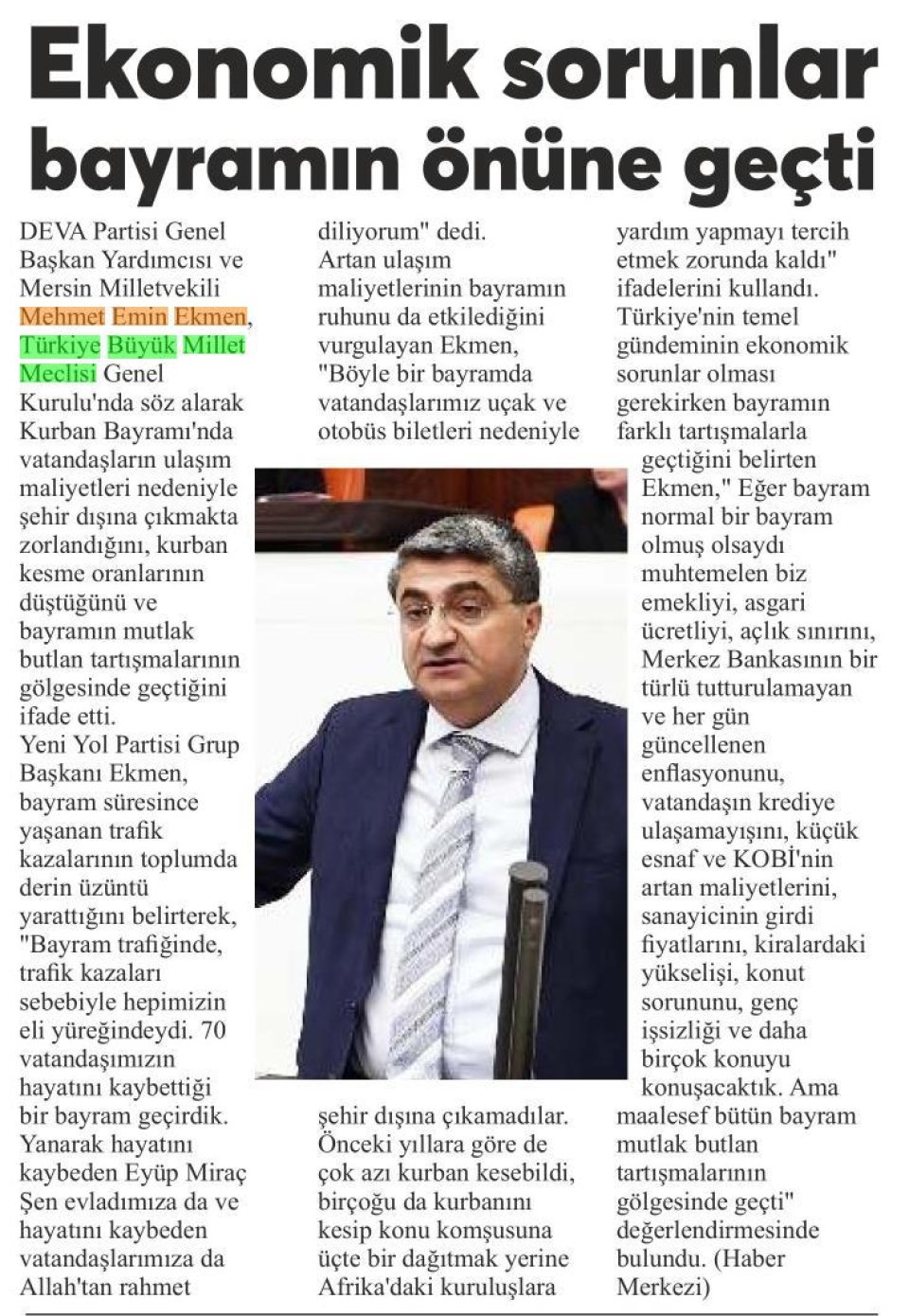 Ekonomik sorunlar bayramın önüne geçti

DEVA Partisi Genel Başkan Yardımcısı ve Mersin Milletvekili Mehmet Emin Ekmen, Türkiye Büyük Millet Meclisi Genel Kurulu'nda söz alarak Kurban Bayramı'nda vatandaşların ulaşım maliyetleri nedeniyle şehir dışına çıkmakta zorlandığını, kurban kesme oranlarının düştüğünü ve bayramın mutlak butlan tartışmalarının gölgesinde geçtiğini ifade etti.
Yeni Yol Partisi Grup Başkanı Ekmen, bayram süresince yaşanan trafik kazalarının toplumda derin üzüntü yarattığını belirterek, "Bayram trafiğinde, trafik kazaları sebebiyle hepimizin eli yüreğindeydi. 70 vatandaşımızın hayatını kaybettiği bir bayram geçirdik. Yanarak hayatını kaybeden Eyüp Miraç Şen evladımıza da ve hayatını kaybeden vatandaşlarımıza da Allah'tan rahmet diliyorum" dedi.
Artan ulaşım maliyetlerinin bayramın ruhunu da etkilediğini vurgulayan Ekmen, "Böyle bir bayramda vatandaşlarımız uçak ve otobüs biletleri nedeniyle şehir dışına çıkamadılar. Önceki yıllara göre de çok azı kurban kesebildi, birçoğu da kurbanını kesip konu komşusuna üçte bir dağıtmak yerine Afrika'daki kuruluşlara yardım yapmayı tercih etmek zorunda kaldı" ifadelerini kullandı.
Türkiye'nin temel gündeminin ekonomik sorunlar olması gerekirken bayramın farklı tartışmalarla geçtiğini belirten Ekmen," Eğer bayram normal bir bayram olmuş olsaydı muhtemelen biz emekliyi, asgari ücretliyi, açlık sınırını, Merkez Bankasının bir türlü tutturulamayan ve her gün güncellenen enflasyonunu, vatandaşın krediye ulaşamayışını, küçük esnaf ve KOBİ'nin artan maliyetlerini, sanayicinin girdi fiyatlarını, kiralardaki yükselişi, konut sorununu, genç işsizliği ve daha birçok konuyu konuşacaktık. Ama maalesef bütün bayram mutlak butlan tartışmalarının gölgesinde geçti" değerlendirmesinde bulundu. (Haber Merkezi)